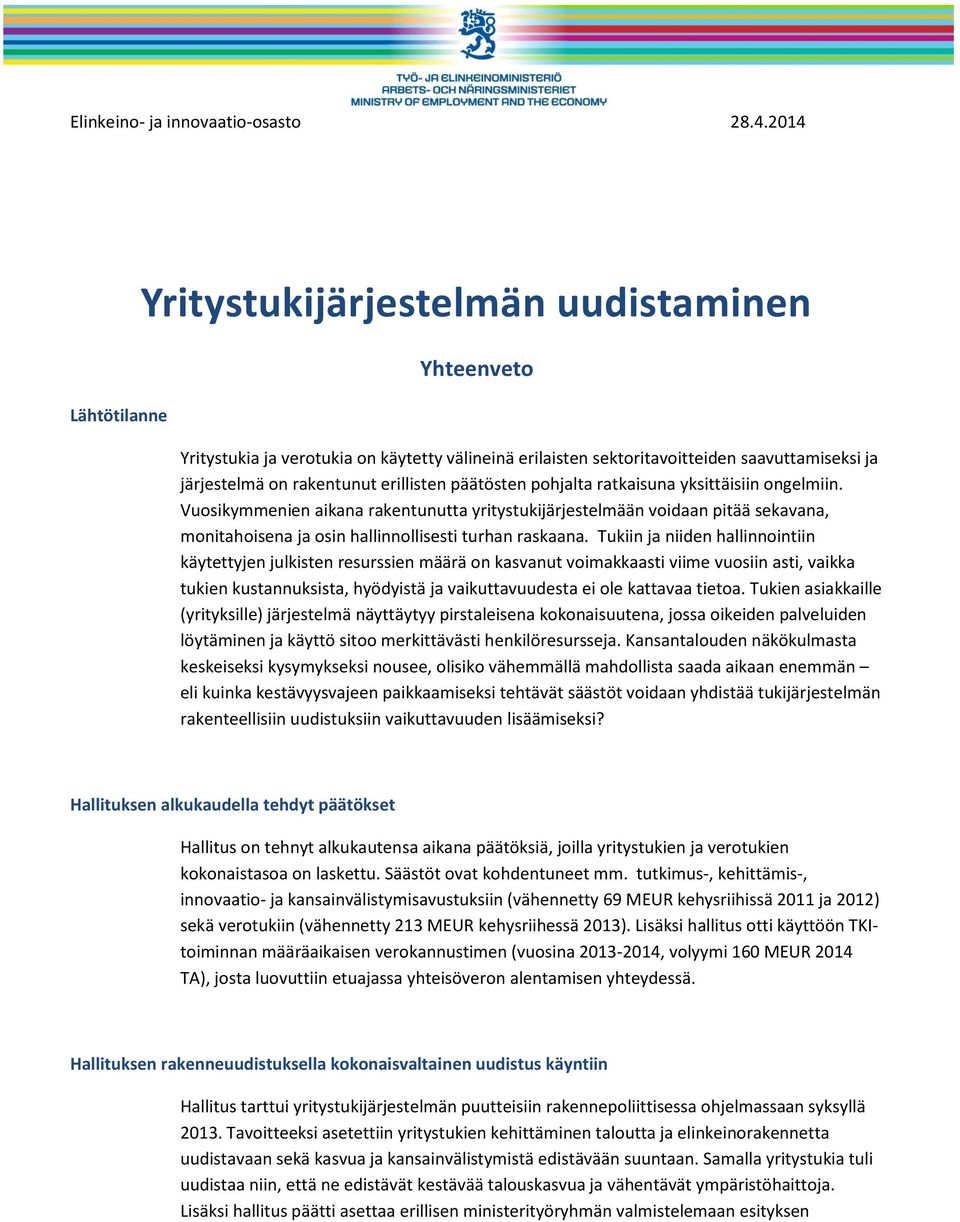 TYÖ- JA ELINKEINOMINISTERIÖ
ARBETS- OCH NÄRINGSMINISTERIET
MINISTRY OF EMPLOYMENT AND THE ECONOMY

Elinkeino- ja innovaatio-osasto 28.4.2014

Yritystukijärjestelmän uudistaminen

Yhteenveto

Lähtötilanne

Yritystukia ja verotukia on käytetty välineinä erilaisten sektoritavoitteiden saavuttamiseksi ja järjestelmä on rakentunut erillisten päätösten pohjalta ratkaisuna yksittäisiin ongelmiin. Vuosikymmenien aikana rakentunutta yritystukijärjestelmään voidaan pitää sekavana, monitahoisena ja osin hallinnollisesti turhan raskaana. Tukiin ja niiden hallinnointiin käytettyjen julkisten resurssien määrä on kasvanut voimakkaasti viime vuosiin asti, vaikka tukien kustannuksista, hyödyistä ja vaikuttavuudesta ei ole kattavaa tietoa. Tukien asiakkaille (yrityksille) järjestelmä näyttäytyy pirstaleisena kokonaisuutena, jossa oikeiden palveluiden löytäminen ja käyttö sitoo merkittävästi henkilöresursseja. Kansantalouden näkökulmasta keskeiseksi kysymykseksi nousee, olisiko vähemmällä mahdollista saada aikaan enemmän – eli kuinka kestävyysvajeen paikkaamiseksi tehtävät säästöt voidaan yhdistää tukijärjestelmän rakenteellisiin uudistuksiin vaikuttavuuden lisäämiseksi?

Hallituksen alkukaudella tehdyt päätökset

Hallitus on tehnyt alkukautensa aikana päätöksiä, joilla yritystukien ja verotukien kokonaistasoa on laskettu. Säästöt ovat kohdentuneet mm. tutkimus-, kehittämis-, innovaatio- ja kansainvälistymisavustuksiin (vähennetty 69 MEUR kehysriihissä 2011 ja 2012) sekä verotukiin (vähennetty 213 MEUR kehysriihessä 2013). Lisäksi hallitus otti käyttöön TKI-toiminnan määräaikaisen verokannustimen (vuosina 2013-2014, volyymi 160 MEUR 2014 TA), josta luovuttiin etuajassa yhteisöveron alentamisen yhteydessä.

Hallituksen rakenneuudistuksella kokonaisvaltainen uudistus käyntiin

Hallitus tarttui yritystukijärjestelmän puutteisiin rakennepoliittisessa ohjelmassaan syksyllä 2013. Tavoitteeksi asetettiin yritystukien kehittäminen taloutta ja elinkeinorakennetta uudistavaan sekä kasvua ja kansainvälistymistä edistävään suuntaan. Samalla yritystukia tuli uudistaa niin, että ne edistävät kestävää talouskasvua ja vähentävät ympäristöhaittoja. Lisäksi hallitus päätti asettaa erillisen ministerityöryhmän valmistelemaan esityksen